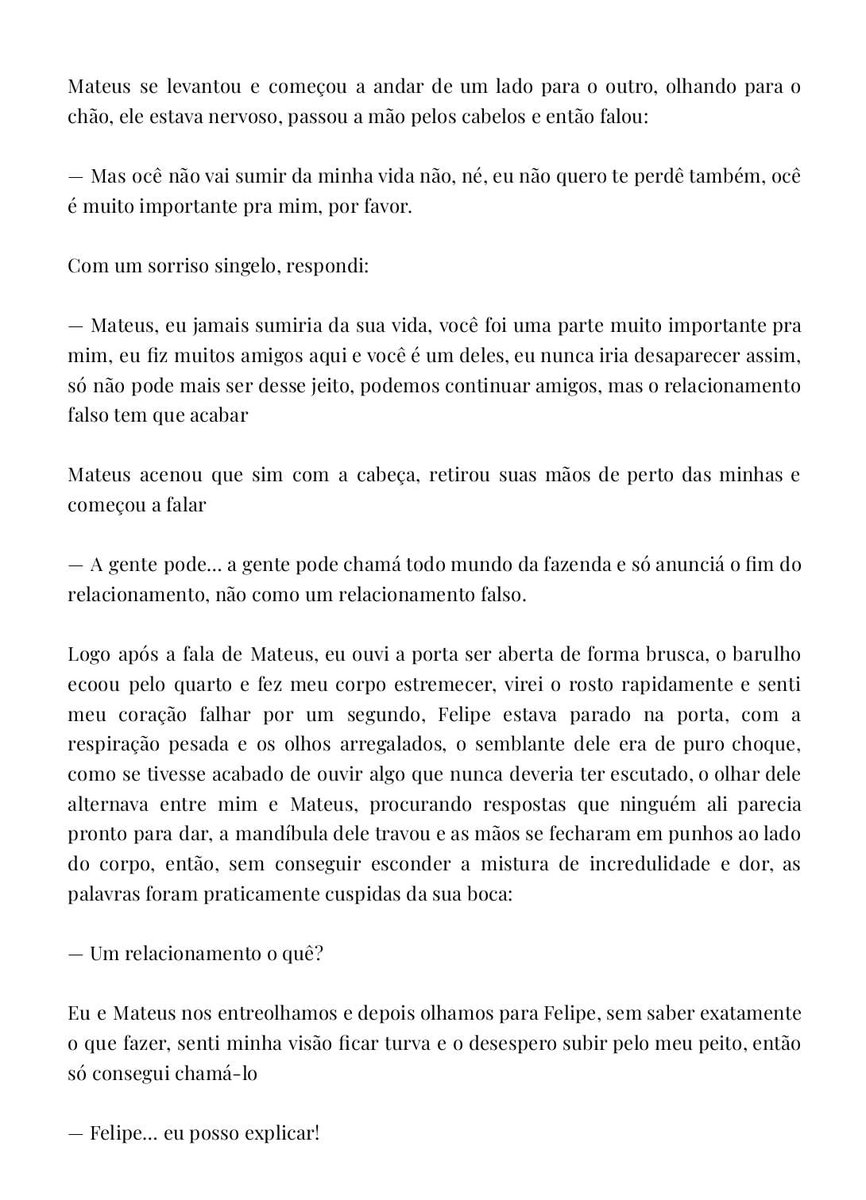 Mateus se levantou e começou a andar de um lado para o outro, olhando para o chão, ele estava nervoso, passou a mão pelos cabelos e então falou:

— Mas ocê não vai sumir da minha vida não, né, eu não quero te perdê também, ocê é muito importante pra mim, por favor.

Com um sorriso singelo, respondi:

— Mateus, eu jamais sumiria da sua vida, você foi uma parte muito importante pra mim, eu fiz muitos amigos aqui e você é um deles, eu nunca iria desaparecer assim, só não pode mais ser desse jeito, podemos continuar amigos, mas o relacionamento falso tem que acabar

Mateus acenou que sim com a cabeça, retirou suas mãos de perto das minhas e começou a falar

— A gente pode... a gente pode chamá todo mundo da fazenda e só anunciá o fim do relacionamento, não como um relacionamento falso.

Logo após a fala de Mateus, eu ouvi a porta ser aberta de forma brusca, o barulho ecoou pelo quarto e fez meu corpo estremecer, virei o rosto rapidamente e senti meu coração falhar por um segundo, Felipe estava parado na porta, com a respiração pesada e os olhos arregalados, o semblante dele era de puro choque, como se tivesse acabado de ouvir algo que nunca deveria ter escutado, o olhar dele alternava entre mim e Mateus, procurando respostas que ninguém ali parecia pronto para dar, a mandíbula dele travou e as mãos se fecharam em punhos ao lado do corpo, então, sem conseguir esconder a mistura de incredulidade e dor, as palavras foram praticamente cuspidas da sua boca:

— Um relacionamento o quê?

Eu e Mateus nos entreolhamos e depois olhamos para Felipe, sem saber exatamente o que fazer, senti minha visão ficar turva e o desespero subir pelo meu peito, então só consegui chamá-lo

— Felipe... eu posso explicar!